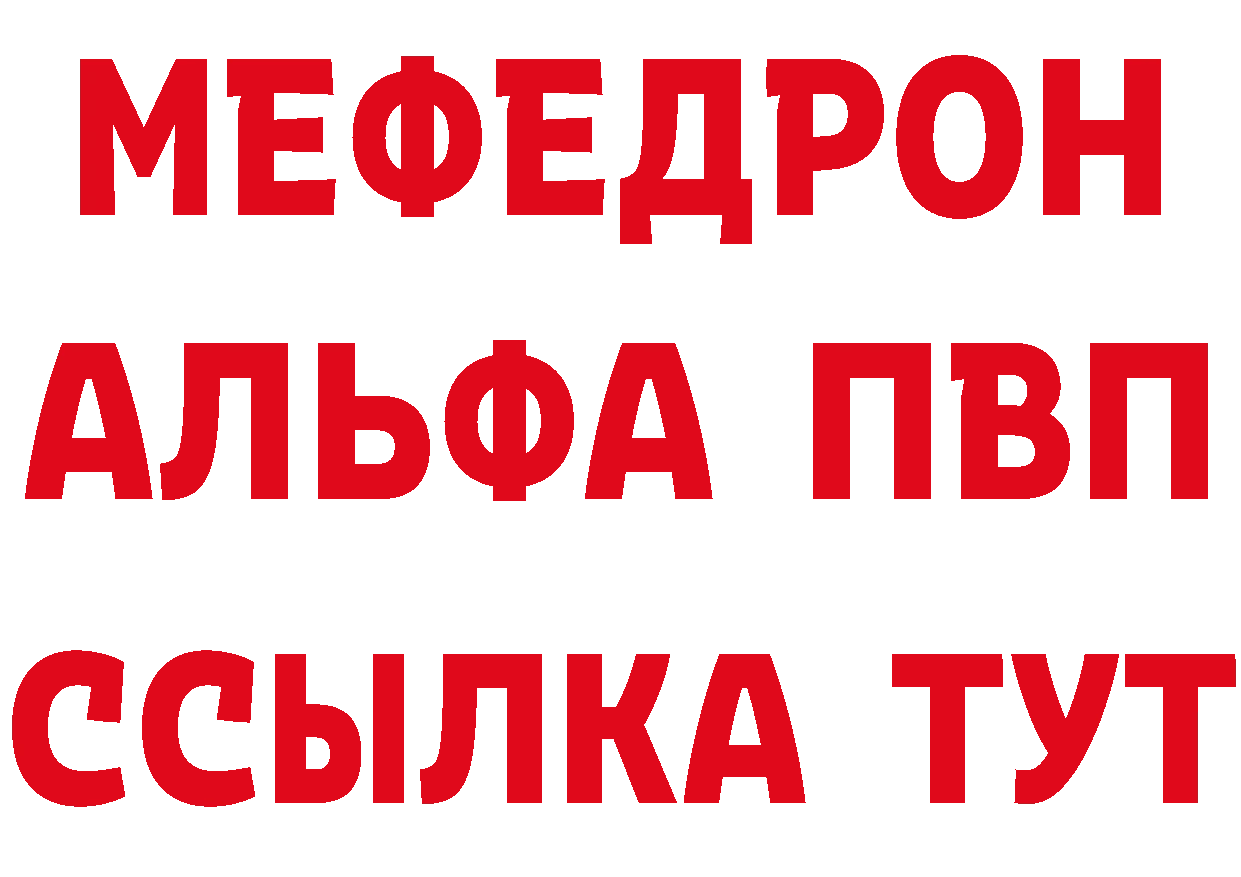 МЕФЕДРОН
АЛЬФА ПВП
ССЫЛКА ТУТ